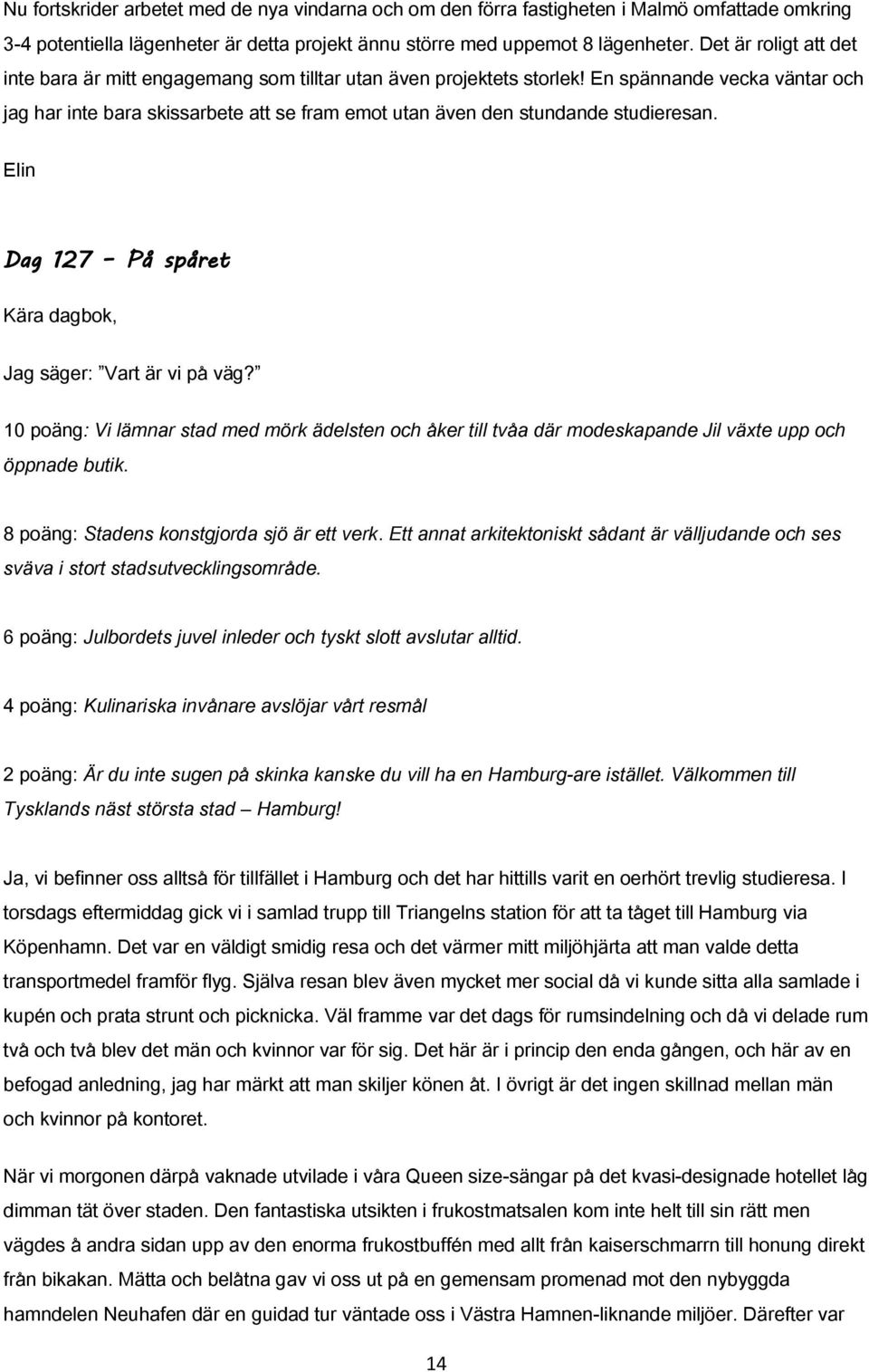 Nu fortskrider arbetet med de nya vindarna och om den förra fastigheten i Malmö omfattade omkring 3-4 potentiella lägenheter är detta projekt ännu större med uppemot 8 lägenheter. Det är roligt att det inte bara är mitt engagemang som tilltar utan även projektets storlek! En spännande vecka väntar och jag har inte bara skissarbete att se fram emot utan även den stundande studieresan.

Elin

Dag 127 – På spåret

Kära dagbok,

Jag säger: "Vart är vi på väg?"

10 poäng: Vi lämnar stad med mörk ädelsten och åker till tvåa där modeskapande Jil växte upp och öppnade butik.

8 poäng: Stadens konstgjorda sjö är ett verk. Ett annat arkitektoniskt sådant är välljudande och ses sväva i stort stadsutvecklingsområde.

6 poäng: Julbordets juvel inleder och tyskt slott avslutar alltid.

4 poäng: Kulinariska invånare avslöjar vårt resmål

2 poäng: Är du inte sugen på skinka kanske du vill ha en Hamburg-are istället. Välkommen till Tysklands näst största stad – Hamburg!

Ja, vi befinner oss alltså för tillfället i Hamburg och det har hittills varit en oerhört trevlig studieresa. I torsdags eftermiddag gick vi i samlad trupp till Triangelns station för att ta tåget till Hamburg via Köpenhamn. Det var en väldigt smidig resa och det värmer mitt miljöhjärta att man valde detta transportmedel framför flyg. Själva resan blev även mycket mer social då vi kunde sitta alla samlade i kupén och prata strunt och picknicka. Väl framme var det dags för rumsindelning och då vi delade rum två och två blev det män och kvinnor var för sig. Det här är i princip den enda gången, och här av en befogad anledning, jag har märkt att man skiljer könen åt. I övrigt är det ingen skillnad mellan män och kvinnor på kontoret.

När vi morgonen därpå vaknade utvilade i våra Queen size-sängar på det kvasi-designade hotellet låg dimman tät över staden. Den fantastiska utsikten i frukostmatsalen kom inte helt till sin rätt men vägdes å andra sidan upp av den enorma frukostbuffén med allt från kaiserschmarrn till honung direkt från bikakan. Mätta och belåtna gav vi oss ut på en gemensam promenad mot den nybyggda hamndelen Neuhafen där en guidad tur väntade oss i Västra Hamnen-liknande miljöer. Därefter var

14